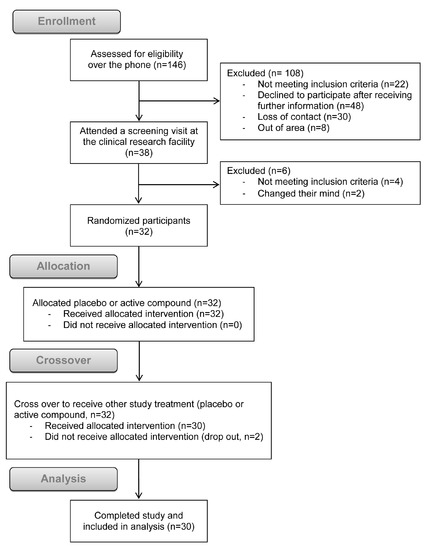 Enrollment

Assessed for eligibility over the phone (n=146)

Excluded (n= 108)
- Not meeting inclusion criteria (n=22)
- Declined to participate after receiving further information (n=48)
- Loss of contact (n=30)
- Out of area (n=8)

Attended a screening visit at the clinical research facility (n=38)

Excluded (n=6)
- Not meeting inclusion criteria (n=4)
- Changed their mind (n=2)

Randomized participants (n=32)

Allocation

Allocated placebo or active compound (n=32)
- Received allocated intervention (n=32)
- Did not receive allocated intervention (n=0)

Crossover

Cross over to receive other study treatment (placebo or active compound, n=32)
- Received allocated intervention (n=30)
- Did not receive allocated intervention (drop out, n=2)

Analysis

Completed study and included in analysis (n=30)